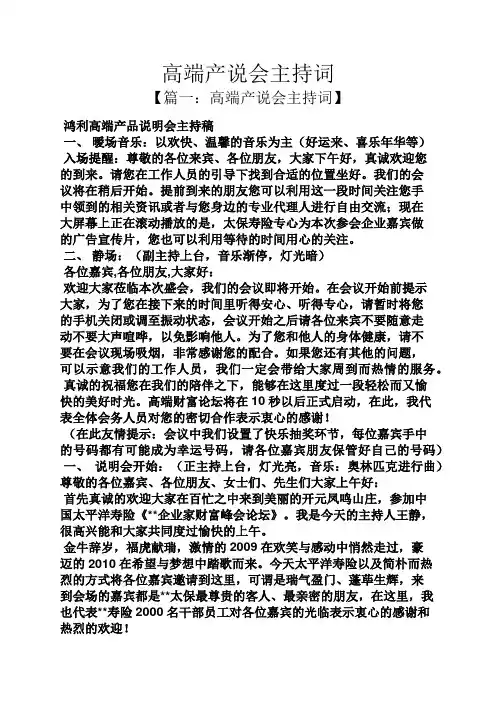 高端产说会主持词

【篇一：高端产说会主持词】

鸿利高端产品说明会主持稿

一、 暖场音乐：以欢快、温馨的音乐为主（好运来、喜乐年华等）

入场提醒：尊敬的各位来宾、各位朋友，大家下午好，真诚欢迎您的到来。请您在工作人员的引导下找到合适的位置坐好。我们的会议将在稍后开始。提前到来的朋友您可以利用这一段时间关注您手中领到的相关资讯或者与您身边的专业代理人进行自由交流；现在大屏幕上正在滚动播放的是，太保寿险专心为本次参会企业嘉宾做的广告宣传片，您也可以利用等待的时间用心的关注。

二、 静场：（副主持上台，音乐渐停，灯光暗）

各位嘉宾,各位朋友,大家好：

欢迎大家莅临本次盛会，我们的会议即将开始。在会议开始前提示大家，为了您在接下来的时间里听得安心、听得专心，请暂时将您的手机关闭或调至振动状态，会议开始之后请各位来宾不要随意走动不要大声喧哗，以免影响他人。为了您和他人的身体健康，请不要在会议现场吸烟，非常感谢您的配合。如果您还有其他的问题，可以示意我们的工作人员，我们一定会带给大家周到而热情的服务。

真诚的祝福您在我们的陪伴之下，能够在这里度过一段轻松而又愉快的美好时光。高端财富论坛将在 10 秒以后正式启动，在此，我代表全体会务人员对您的密切合作表示衷心的感谢！

（在此友情提示：会议中我们设置了快乐抽奖环节，每位嘉宾手中的号码都有可能成为幸运号码，请各位嘉宾朋友保管好自己的号码）

一、 说明会开始：（正主持上台，灯光亮，音乐：奥林匹克进行曲）

尊敬的各位嘉宾、各位朋友、女士们、先生们大家上午好：

首先真诚的欢迎大家在百忙之中来到美丽的开元凤鸣山庄，参加中国太平洋寿险《**企业家财富峰会论坛》。我是今天的主持人王静，很高兴能和大家共同度过愉快的上午。

金牛辞岁，福虎献瑞，激情的 2009 在欢笑与感动中悄然走过，豪迈的 2010 在希望与梦想中踏歌而来。今天太平洋寿险以及简朴而热烈的方式将各位嘉宾邀请到这里，可谓是瑞气盈门、蓬荜生辉，来到会场的嘉宾都是**太保最尊贵的客人、最亲密的朋友，在这里，我也代表**寿险 2000 名干部员工对各位嘉宾的光临表示衷心的感谢和热烈的欢迎！